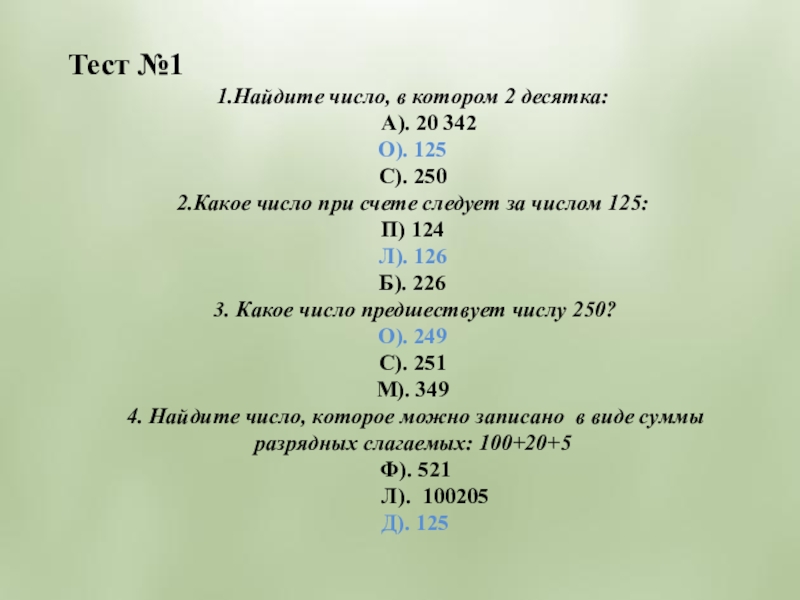 Тест №1

1.Найдите число, в котором 2 десятка:

А). 20 342

О). 125

С). 250

2.Какое число при счете следует за числом 125:

П) 124

Л). 126

Б). 226

3. Какое число предшествует числу 250?

О). 249

С). 251

М). 349

4. Найдите число, которое можно записано в виде суммы разрядных слагаемых: 100+20+5

Ф). 521

Л). 100205

Д). 125